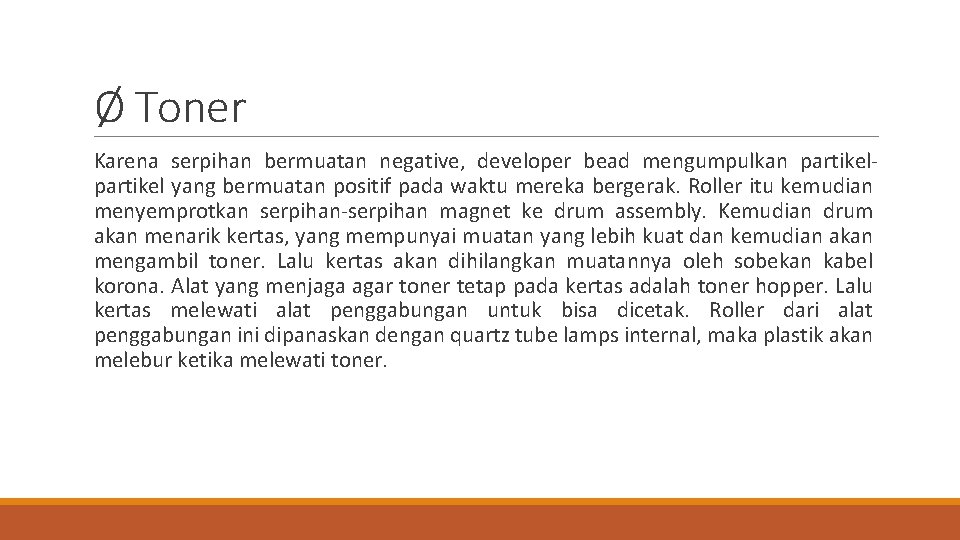 Ø Toner

Karena serpihan bermuatan negative, developer bead mengumpulkan partikel-partikel yang bermuatan positif pada waktu mereka bergerak. Roller itu kemudian menyemprotkan serpihan-serpihan magnet ke drum assembly. Kemudian drum akan menarik kertas, yang mempunyai muatan yang lebih kuat dan kemudian akan mengambil toner. Lalu kertas akan dihilangkan muatannya oleh sobekan kabel korona. Alat yang menjaga agar toner tetap pada kertas adalah toner hopper. Lalu kertas melewati alat penggabungan untuk bisa dicetak. Roller dari alat penggabungan ini dipanaskan dengan quartz tube lamps internal, maka plastik akan melebur ketika melewati toner.